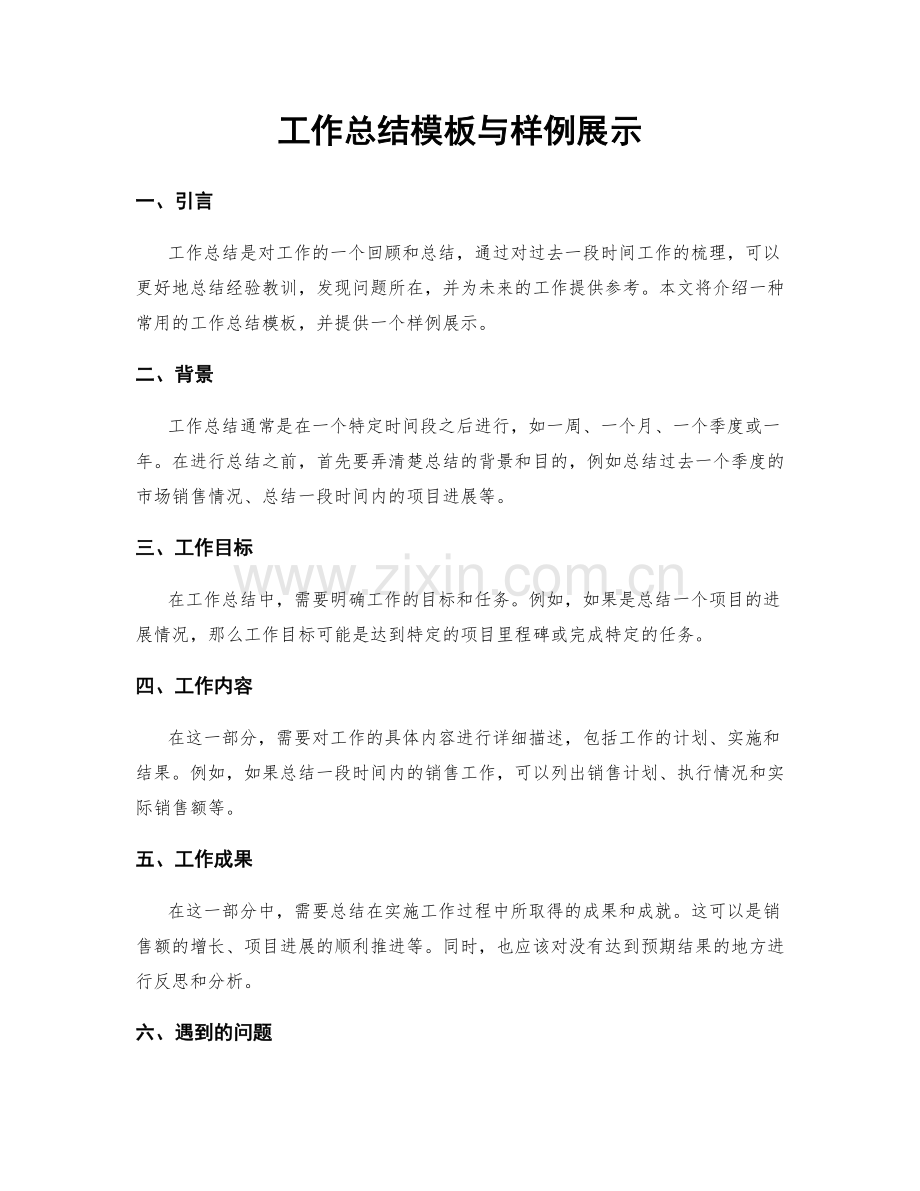 工作总结模板与样例展示

一、引言

工作总结是对工作的一个回顾和总结，通过对过去一段时间工作的梳理，可以更好地总结经验教训，发现问题所在，并为未来的工作提供参考。本文将介绍一种常用的工作总结模板，并提供一个样例展示。

二、背景

工作总结通常是在一个特定时间段之后进行，如一周、一个月、一个季度或一年。在进行总结之前，首先要弄清楚总结的背景和目的，例如总结过去一个季度的市场销售情况、总结一段时间内的项目进展等。

三、工作目标

在工作总结中，需要明确工作的目标和任务。例如，如果是总结一个项目的进展情况，那么工作目标可能是达到特定的项目里程碑或完成特定的任务。

四、工作内容

在这一部分，需要对工作的具体内容进行详细描述，包括工作的计划、实施和结果。例如，如果总结一段时间内的销售工作，可以列出销售计划、执行情况和实际销售额等。

五、工作成果

在这一部分中，需要总结在实施工作过程中所取得的成果和成就。这可以是销售额的增长、项目进展的顺利推进等。同时，也应该对没有达到预期结果的地方进行反思和分析。

六、遇到的问题

www.zixin.com.cn